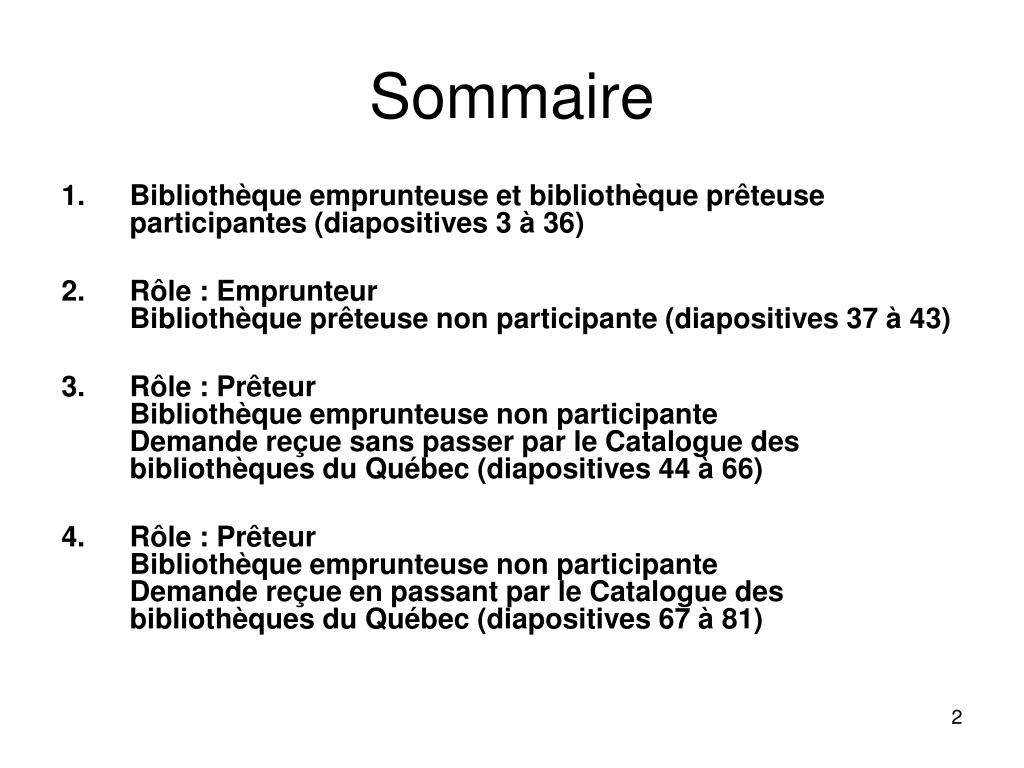 Sommaire

1. Bibliothèque emprunteuse et bibliothèque prêteuse participantes (diapositives 3 à 36)

2. Rôle : Emprunteur
Bibliothèque prêteuse non participante (diapositives 37 à 43)

3. Rôle : Prêteur
Bibliothèque emprunteuse non participante
Demande reçue sans passer par le Catalogue des bibliothèques du Québec (diapositives 44 à 66)

4. Rôle : Prêteur
Bibliothèque emprunteuse non participante
Demande reçue en passant par le Catalogue des bibliothèques du Québec (diapositives 67 à 81)

2